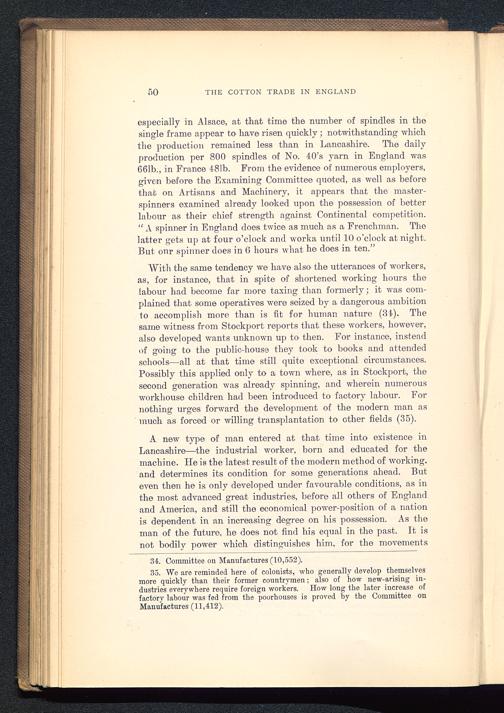 50 THE COTTON TRADE IN ENGLAND

especially in Alsace, at that time the number of spindles in the single frame appear to have risen quickly; notwithstanding which the production remained less than in Lancashire. The daily production per 800 spindles of No. 40's yarn in England was 66lb., in France 48lb. From the evidence of numerous employers, given before the Examining Committee quoted, as well as before that on Artisans and Machinery, it appears that the master-spinners examined already looked upon the possession of better labour as their chief strength against Continental competition. "A spinner in England does twice as much as a Frenchman. The latter gets up at four o'clock and works until 10 o'clock at night. But our spinner does in 6 hours what he does in ten."

With the same tendency we have also the utterances of workers, as, for instance, that in spite of shortened working hours the labour had become far more taxing than formerly; it was complained that some operatives were seized by a dangerous ambition to accomplish more than is fit for human nature (34). The same witness from Stockport reports that these workers, however, also developed wants unknown up to then. For instance, instead of going to the public-house they took to books and attended schools—all at that time still quite exceptional circumstances. Possibly this applied only to a town where, as in Stockport, the second generation was already spinning, and wherein numerous workhouse children had been introduced to factory labour. For nothing urges forward the development of the modern man as much as forced or willing transplantation to other fields (35).

A new type of man entered at that time into existence in Lancashire—the industrial worker, born and educated for the machine. He is the latest result of the modern method of working, and determines its condition for some generations ahead. But even then he is only developed under favourable conditions, as in the most advanced great industries, before all others of England and America, and still the economical power-position of a nation is dependent in an increasing degree on his possession. As the man of the future, he does not find his equal in the past. It is not bodily power which distinguishes him, for the movements

34. Committee on Manufactures (10,552).
35. We are reminded here of colonists, who generally develop themselves more quickly than their former countrymen; also of how new-arising industries everywhere require foreign workers. How long the later increase of factory labour was fed from the poorhouses is proved by the Committee on Manufactures (11,412).